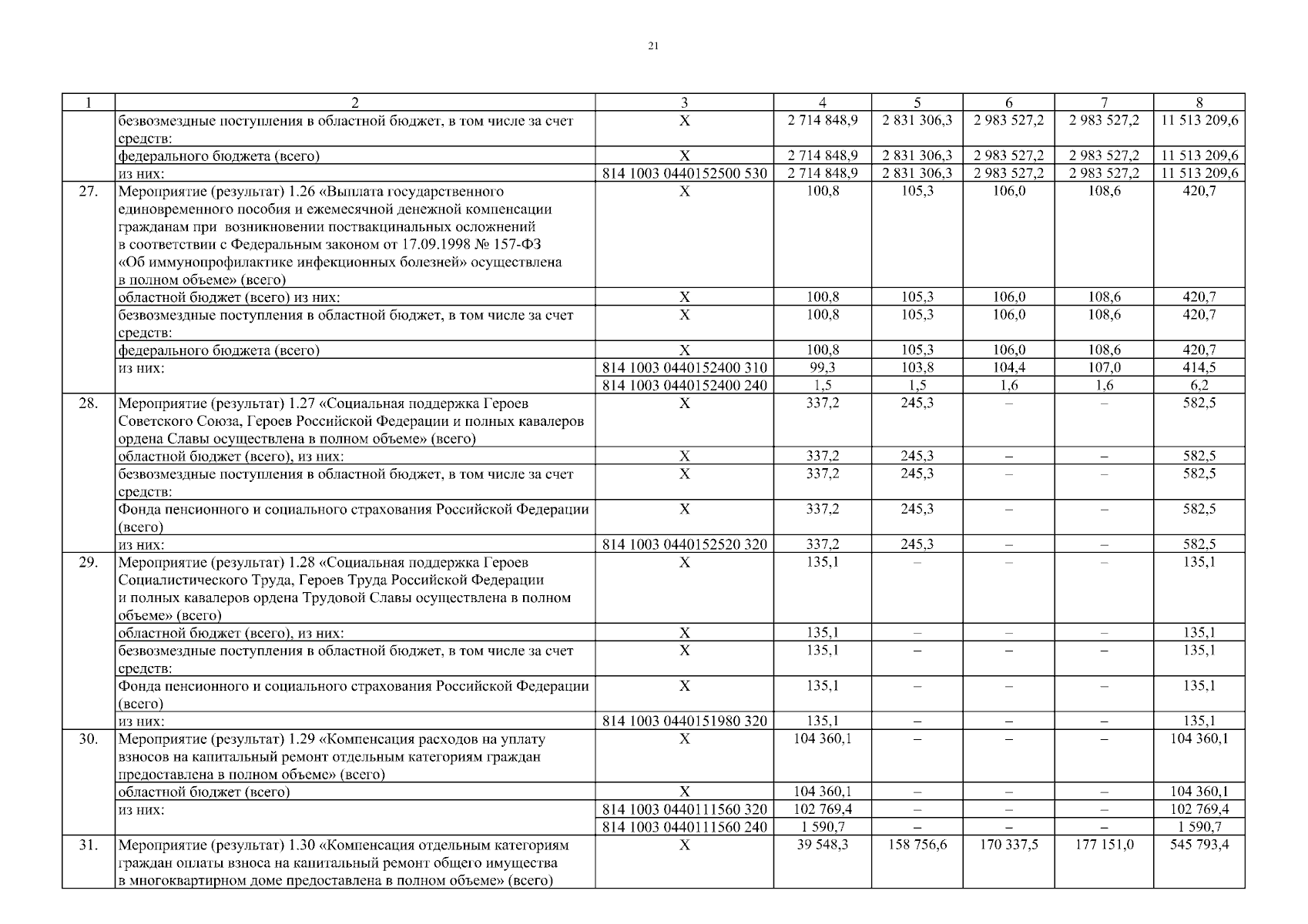 21

| 1 | 2 | 3 | 4 | 5 | 6 | 7 | 8 |
|---|---|---|---|---|---|---|---|
| | безвозмездные поступления в областной бюджет, в том числе за счет средств: | Х | 2 714 848,9 | 2 831 306,3 | 2 983 527,2 | 2 983 527,2 | 11 513 209,6 |
| | федерального бюджета (всего) | Х | 2 714 848,9 | 2 831 306,3 | 2 983 527,2 | 2 983 527,2 | 11 513 209,6 |
| | из них: | 814 1003 0440152500 530 | 2 714 848,9 | 2 831 306,3 | 2 983 527,2 | 2 983 527,2 | 11 513 209,6 |
| 27. | Мероприятие (результат) 1.26 «Выплата государственного единовременного пособия и ежемесячной денежной компенсации гражданам при возникновении поствакцинальных осложнений в соответствии с Федеральным законом от 17.09.1998 № 157-ФЗ «Об иммунопрофилактике инфекционных болезней» осуществлена в полном объеме» (всего) | Х | 100,8 | 105,3 | 106,0 | 108,6 | 420,7 |
| | областной бюджет (всего) из них: | Х | 100,8 | 105,3 | 106,0 | 108,6 | 420,7 |
| | безвозмездные поступления в областной бюджет, в том числе за счет средств: | Х | 100,8 | 105,3 | 106,0 | 108,6 | 420,7 |
| | федерального бюджета (всего) | Х | 100,8 | 105,3 | 106,0 | 108,6 | 420,7 |
| | из них: | 814 1003 0440152400 310 | 99,3 | 103,8 | 104,4 | 107,0 | 414,5 |
| | | 814 1003 0440152400 240 | 1,5 | 1,5 | 1,6 | 1,6 | 6,2 |
| 28. | Мероприятие (результат) 1.27 «Социальная поддержка Героев Советского Союза, Героев Российской Федерации и полных кавалеров ордена Славы осуществлена в полном объеме» (всего) | Х | 337,2 | 245,3 | – | – | 582,5 |
| | областной бюджет (всего), из них: | Х | 337,2 | 245,3 | – | – | 582,5 |
| | безвозмездные поступления в областной бюджет, в том числе за счет средств: | Х | 337,2 | 245,3 | – | – | 582,5 |
| | Фонда пенсионного и социального страхования Российской Федерации (всего) | Х | 337,2 | 245,3 | – | – | 582,5 |
| | из них: | 814 1003 0440152520 320 | 337,2 | 245,3 | – | – | 582,5 |
| 29. | Мероприятие (результат) 1.28 «Социальная поддержка Героев Социалистического Труда, Героев Труда Российской Федерации и полных кавалеров ордена Трудовой Славы осуществлена в полном объеме» (всего) | Х | 135,1 | – | – | – | 135,1 |
| | областной бюджет (всего), из них: | Х | 135,1 | – | – | – | 135,1 |
| | безвозмездные поступления в областной бюджет, в том числе за счет средств: | Х | 135,1 | – | – | – | 135,1 |
| | Фонда пенсионного и социального страхования Российской Федерации (всего) | Х | 135,1 | – | – | – | 135,1 |
| | из них: | 814 1003 0440151980 320 | 135,1 | – | – | – | 135,1 |
| 30. | Мероприятие (результат) 1.29 «Компенсация расходов на уплату взносов на капитальный ремонт отдельным категориям граждан предоставлена в полном объеме» (всего) | Х | 104 360,1 | – | – | – | 104 360,1 |
| | областной бюджет (всего) | Х | 104 360,1 | – | – | – | 104 360,1 |
| | из них: | 814 1003 0440111560 320 | 102 769,4 | – | – | – | 102 769,4 |
| | | 814 1003 0440111560 240 | 1 590,7 | – | – | – | 1 590,7 |
| 31. | Мероприятие (результат) 1.30 «Компенсация отдельным категориям граждан оплаты взноса на капитальный ремонт общего имущества в многоквартирном доме предоставлена в полном объеме» (всего) | Х | 39 548,3 | 158 756,6 | 170 337,5 | 177 151,0 | 545 793,4 |